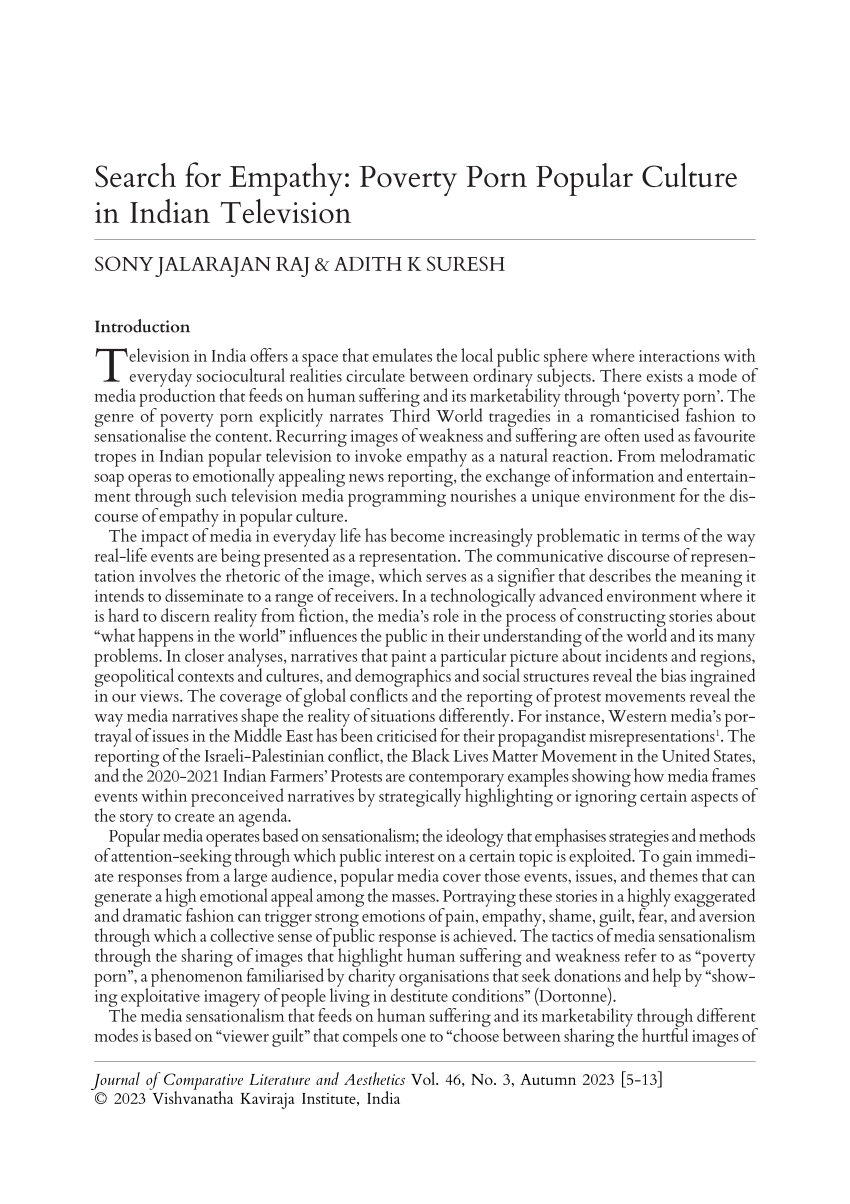 Search for Empathy: Poverty Porn Popular Culture in Indian Television

SONY JALARAJAN RAJ & ADITH K SURESH

Introduction

Television in India offers a space that emulates the local public sphere where interactions with everyday sociocultural realities circulate between ordinary subjects. There exists a mode of media production that feeds on human suffering and its marketability through 'poverty porn'. The genre of poverty porn explicitly narrates Third World tragedies in a romanticised fashion to sensationalise the content. Recurring images of weakness and suffering are often used as favourite tropes in Indian popular television to invoke empathy as a natural reaction. From melodramatic soap operas to emotionally appealing news reporting, the exchange of information and entertainment through such television media programming nourishes a unique environment for the discourse of empathy in popular culture.

The impact of media in everyday life has become increasingly problematic in terms of the way real-life events are being presented as a representation. The communicative discourse of representation involves the rhetoric of the image, which serves as a signifier that describes the meaning it intends to disseminate to a range of receivers. In a technologically advanced environment where it is hard to discern reality from fiction, the media's role in the process of constructing stories about "what happens in the world" influences the public in their understanding of the world and its many problems. In closer analyses, narratives that paint a particular picture about incidents and regions, geopolitical contexts and cultures, and demographics and social structures reveal the bias ingrained in our views. The coverage of global conflicts and the reporting of protest movements reveal the way media narratives shape the reality of situations differently. For instance, Western media's portrayal of issues in the Middle East has been criticised for their propagandist misrepresentations$^1$. The reporting of the Israeli-Palestinian conflict, the Black Lives Matter Movement in the United States, and the 2020-2021 Indian Farmers' Protests are contemporary examples showing how media frames events within preconceived narratives by strategically highlighting or ignoring certain aspects of the story to create an agenda.

Popular media operates based on sensationalism; the ideology that emphasises strategies and methods of attention-seeking through which public interest on a certain topic is exploited. To gain immediate responses from a large audience, popular media cover those events, issues, and themes that can generate a high emotional appeal among the masses. Portraying these stories in a highly exaggerated and dramatic fashion can trigger strong emotions of pain, empathy, shame, guilt, fear, and aversion through which a collective sense of public response is achieved. The tactics of media sensationalism through the sharing of images that highlight human suffering and weakness refer to as "poverty porn", a phenomenon familiarised by charity organisations that seek donations and help by "showing exploitative imagery of people living in destitute conditions" (Dortonne).

The media sensationalism that feeds on human suffering and its marketability through different modes is based on "viewer guilt" that compels one to "choose between sharing the hurtful images of

Journal of Comparative Literature and Aesthetics Vol. 46, No. 3, Autumn 2023 [5-13]
© 2023 Vishvanatha Kaviraja Institute, India